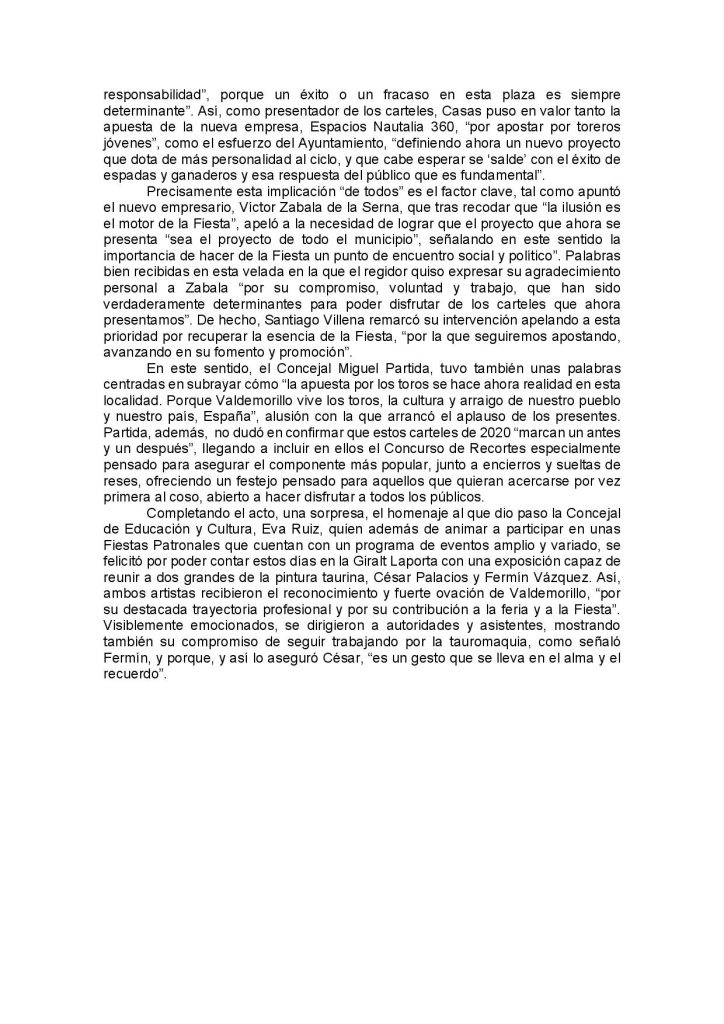 responsabilidad”, porque un éxito o un fracaso en esta plaza es siempre determinante”. Así, como presentador de los carteles, Casas puso en valor tanto la apuesta de la nueva empresa, Espacios Nautalia 360, “por apostar por toreros jóvenes”, como el esfuerzo del Ayuntamiento, “definiendo ahora un nuevo proyecto que dota de más personalidad al ciclo, y que cabe esperar se ‘salde’ con el éxito de espadas y ganaderos y esa respuesta del público que es fundamental”.

Precisamente esta implicación “de todos” es el factor clave, tal como apuntó el nuevo empresario, Víctor Zabala de la Serna, que tras recodar que “la ilusión es el motor de la Fiesta”, apeló a la necesidad de lograr que el proyecto que ahora se presenta “sea el proyecto de todo el municipio”, señalando en este sentido la importancia de hacer de la Fiesta un punto de encuentro social y político”. Palabras bien recibidas en esta velada en la que el regidor quiso expresar su agradecimiento personal a Zabala “por su compromiso, voluntad y trabajo, que han sido verdaderamente determinantes para poder disfrutar de los carteles que ahora presentamos”. De hecho, Santiago Villena remarcó su intervención apelando a esta prioridad por recuperar la esencia de la Fiesta, “por la que seguiremos apostando, avanzando en su fomento y promoción”.

En este sentido, el Concejal Miguel Partida, tuvo también unas palabras centradas en subrayar cómo “la apuesta por los toros se hace ahora realidad en esta localidad. Porque Valdemorillo vive los toros, la cultura y arraigo de nuestro pueblo y nuestro país, España”, alusión con la que arrancó el aplauso de los presentes. Partida, además, no dudó en confirmar que estos carteles de 2020 “marcan un antes y un después”, llegando a incluir en ellos el Concurso de Recortes especialmente pensado para asegurar el componente más popular, junto a encierros y sueltas de reses, ofreciendo un festejo pensado para aquellos que quieran acercarse por vez primera al coso, abierto a hacer disfrutar a todos los públicos.

Completando el acto, una sorpresa, el homenaje al que dio paso la Concejal de Educación y Cultura, Eva Ruiz, quien además de animar a participar en unas Fiestas Patronales que cuentan con un programa de eventos amplio y variado, se felicitó por poder contar estos días en la Giralt Laporta con una exposición capaz de reunir a dos grandes de la pintura taurina, César Palacios y Fermín Vázquez. Así, ambos artistas recibieron el reconocimiento y fuerte ovación de Valdemorillo, “por su destacada trayectoria profesional y por su contribución a la feria y a la Fiesta”. Visiblemente emocionados, se dirigieron a autoridades y asistentes, mostrando también su compromiso de seguir trabajando por la tauromaquia, como señaló Fermín, y porque, y así lo aseguró César, “es un gesto que se lleva en el alma y el recuerdo”.